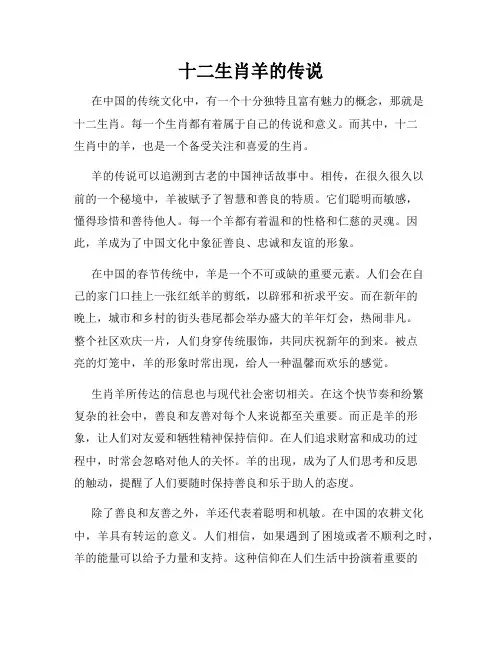 十二生肖羊的传说

在中国的传统文化中，有一个十分独特且富有魅力的概念，那就是十二生肖。每一个生肖都有着属于自己的传说和意义。而其中，十二生肖中的羊，也是一个备受关注和喜爱的生肖。

羊的传说可以追溯到古老的中国神话故事中。相传，在很久很久以前的一个秘境中，羊被赋予了智慧和善良的特质。它们聪明而敏感，懂得珍惜和善待他人。每一个羊都有着温和的性格和仁慈的灵魂。因此，羊成为了中国文化中象征善良、忠诚和友谊的形象。

在中国的春节传统中，羊是一个不可或缺的重要元素。人们会在自己的家门口挂上一张红纸羊的剪纸，以辟邪和祈求平安。而在新年的晚上，城市和乡村的街头巷尾都会举办盛大的羊年灯会，热闹非凡。整个社区欢庆一片，人们身穿传统服饰，共同庆祝新年的到来。被点亮的灯笼中，羊的形象时常出现，给人一种温馨而欢乐的感觉。

生肖羊所传达的信息也与现代社会密切相关。在这个快节奏和纷繁复杂的社会中，善良和友善对每个人来说都至关重要。而正是羊的形象，让人们对友爱和牺牲精神保持信仰。在人们追求财富和成功的过程中，时常会忽略对他人的关怀。羊的出现，成为了人们思考和反思的触动，提醒了人们要随时保持善良和乐于助人的态度。

除了善良和友善之外，羊还代表着聪明和机敏。在中国的农耕文化中，羊具有转运的意义。人们相信，如果遇到了困境或者不顺利之时，羊的能量可以给予力量和支持。这种信仰在人们生活中扮演着重要的